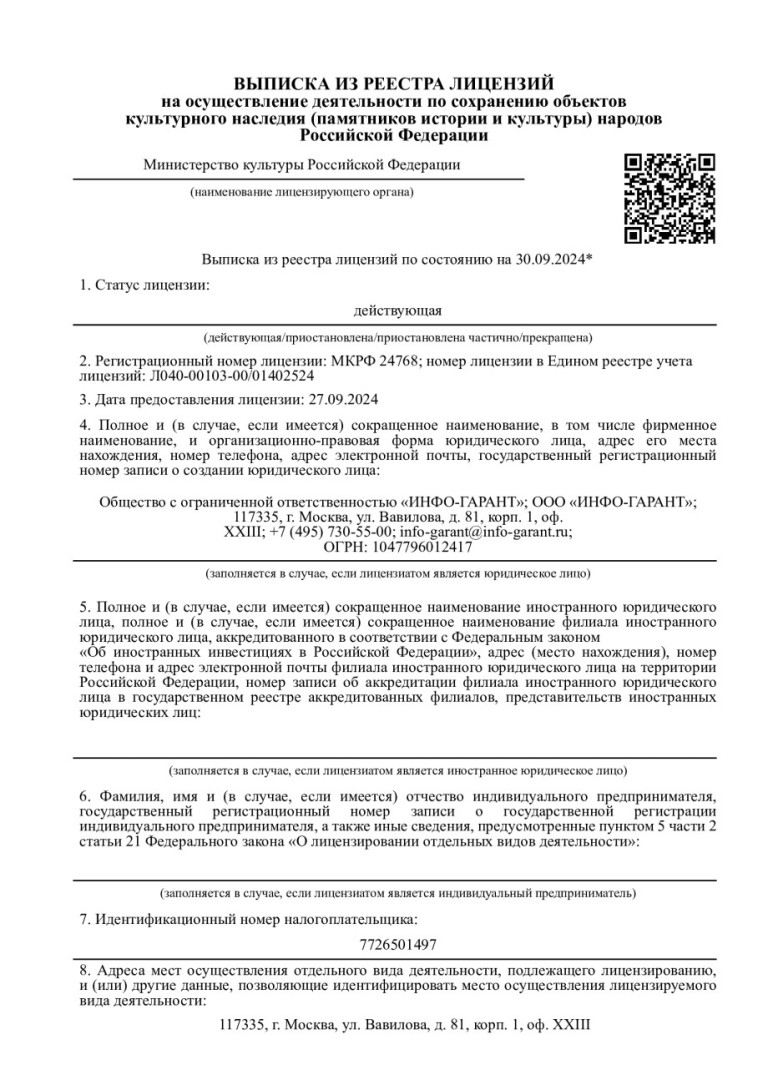 ВЫПИСКА ИЗ РЕЕСТРА ЛИЦЕНЗИЙ
на осуществление деятельности по сохранению объектов культурного наследия (памятников истории и культуры) народов Российской Федерации

Министерство культуры Российской Федерации

(наименование лицензирующего органа)

Выписка из реестра лицензий по состоянию на 30.09.2024*

1. Статус лицензии:

действующая

(действующая/приостановлена/приостановлена частично/прекращена)

2. Регистрационный номер лицензии: МКРФ 24768; номер лицензии в Едином реестре учета лицензий: Л040-00103-00/01402524

3. Дата предоставления лицензии: 27.09.2024

4. Полное и (в случае, если имеется) сокращенное наименование, в том числе фирменное наименование, и организационно-правовая форма юридического лица, адрес его места нахождения, номер телефона, адрес электронной почты, государственный регистрационный номер записи о создании юридического лица:

Общество с ограниченной ответственностью «ИНФО-ГАРАНТ»; ООО «ИНФО-ГАРАНТ»; 117335, г. Москва, ул. Вавилова, д. 81, корп. 1, оф. XXIII; +7 (495) 730-55-00; info-garant@info-garant.ru; ОГРН: 1047796012417

(заполняется в случае, если лицензиатом является юридическое лицо)

5. Полное и (в случае, если имеется) сокращенное наименование иностранного юридического лица, полное и (в случае, если имеется) сокращенное наименование филиала иностранного юридического лица, аккредитованного в соответствии с Федеральным законом «Об иностранных инвестициях в Российской Федерации», адрес (место нахождения), номер телефона и адрес электронной почты филиала иностранного юридического лица на территории Российской Федерации, номер записи об аккредитации филиала иностранного юридического лица в государственном реестре аккредитованных филиалов, представительств иностранных юридических лиц:

(заполняется в случае, если лицензиатом является иностранное юридическое лицо)

6. Фамилия, имя и (в случае, если имеется) отчество индивидуального предпринимателя, государственный регистрационный номер записи о государственной регистрации индивидуального предпринимателя, а также иные сведения, предусмотренные пунктом 5 части 2 статьи 21 Федерального закона «О лицензировании отдельных видов деятельности»:

(заполняется в случае, если лицензиатом является индивидуальный предприниматель)

7. Идентификационный номер налогоплательщика:

7726501497

8. Адреса мест осуществления отдельного вида деятельности, подлежащего лицензированию, и (или) другие данные, позволяющие идентифицировать место осуществления лицензируемого вида деятельности:

117335, г. Москва, ул. Вавилова, д. 81, корп. 1, оф. XXIII